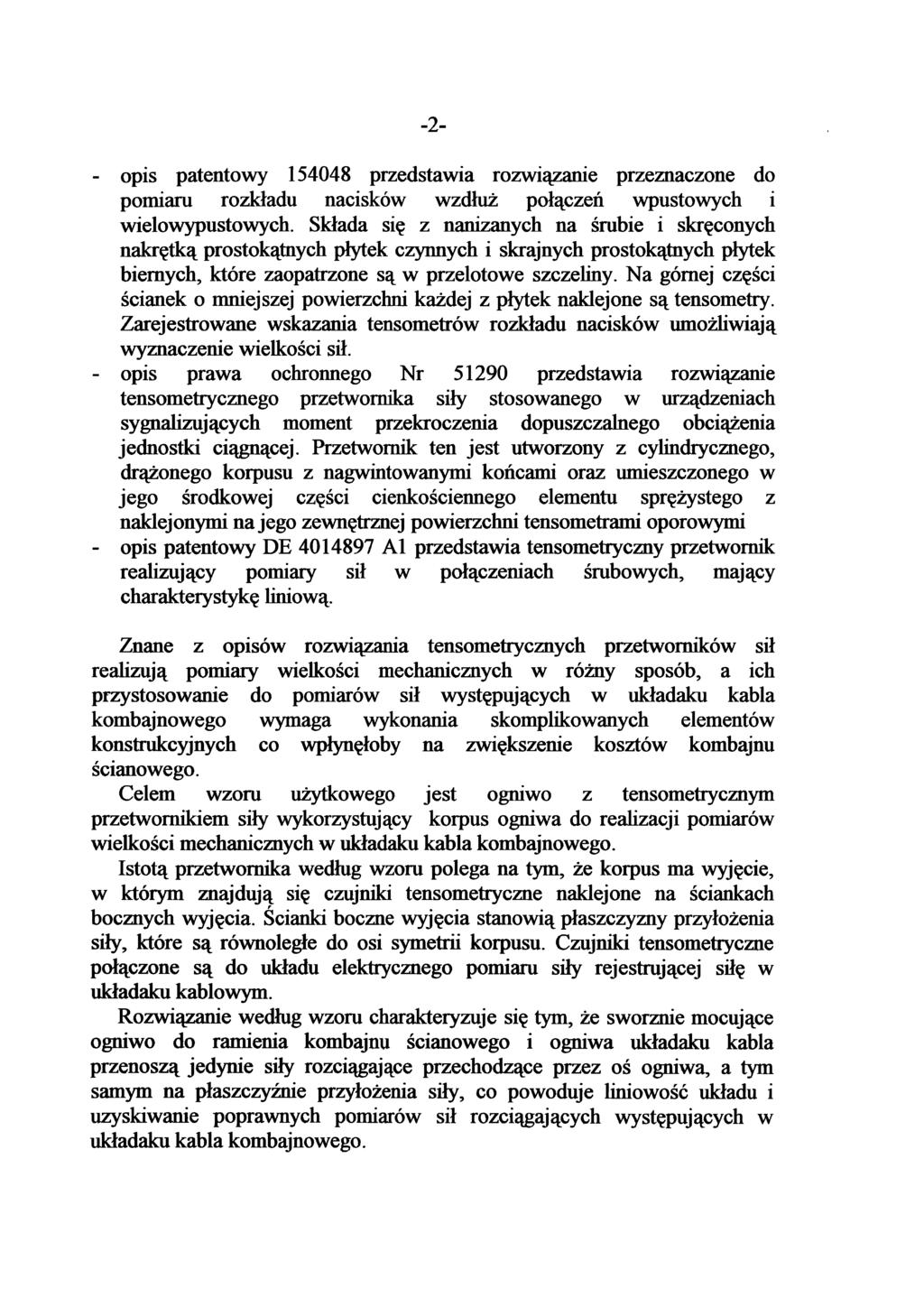 -2-

- opis patentowy 154048 przedstawia rozwiązanie przeznaczone do pomiaru rozkładu nacisków wzdłuż połączeń wpustowych i wielowypustowych. Składa się z nanizanych na śrubie i skręconych nakrętką prostokątnych płytek czynnych i skrajnych prostokątnych płytek biernych, które zaopatrzone są w przelotowe szczeliny. Na górnej części ścianek o mniejszej powierzchni każdej z płytek naklejone są tensometry. Zarejestrowane wskazania tensometrów rozkładu nacisków umożliwiają wyznaczenie wielkości sił.

- opis prawa ochronnego Nr 51290 przedstawia rozwiązanie tensometrycznego przetwornika siły stosowanego w urządzeniach sygnalizujących moment przekroczenia dopuszczalnego obciążenia jednostki ciągnącej. Przetwornik ten jest utworzony z cylindrycznego, drążonego korpusu z nagwintowanymi końcami oraz umieszczonego w jego środkowej części cienkościennego elementu sprężystego z naklejonymi na jego zewnętrznej powierzchni tensometrami oporowymi

- opis patentowy DE 4014897 A1 przedstawia tensometryczny przetwornik realizujący pomiary sił w połączeniach śrubowych, mający charakterystykę liniową.

Znane z opisów rozwiązania tensometrycznych przetworników sił realizują pomiary wielkości mechanicznych w różny sposób, a ich przystosowanie do pomiarów sił występujących w układaku kabla kombajnowego wymaga wykonania skomplikowanych elementów konstrukcyjnych co wpłynęłoby na zwiększenie kosztów kombajnu ścianowego.

Celem wzoru użytkowego jest ogniwo z tensometrycznym przetwornikiem siły wykorzystujący korpus ogniwa do realizacji pomiarów wielkości mechanicznych w układaku kabla kombajnowego.

Istotą przetwornika według wzoru polega na tym, że korpus ma wyjęcie, w którym znajdują się czujniki tensometryczne naklejone na ściankach bocznych wyjęcia. Ścianki boczne wyjęcia stanowią płaszczyzny przyłożenia siły, które są równoległe do osi symetrii korpusu. Czujniki tensometryczne połączone są do układu elektrycznego pomiaru siły rejestrującej siłę w układaku kablowym.

Rozwiązanie według wzoru charakteryzuje się tym, że sworznie mocujące ogniwo do ramienia kombajnu ścianowego i ogniwa układaku kabla przenoszą jedynie siły rozciągające przechodzące przez oś ogniwa, a tym samym na płaszczyźnie przyłożenia siły, co powoduje liniowość układu i uzyskiwanie poprawnych pomiarów sił rozciągających występujących w układaku kabla kombajnowego.